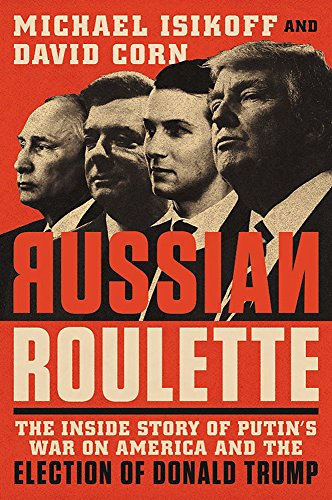 MICHAEL ISIKOFF AND
DAVID CORN

ЯUSSIAИ
ROULETTE

THE INSIDE STORY OF PUTIN'S WAR ON AMERICA AND THE ELECTION OF DONALD TRUMP